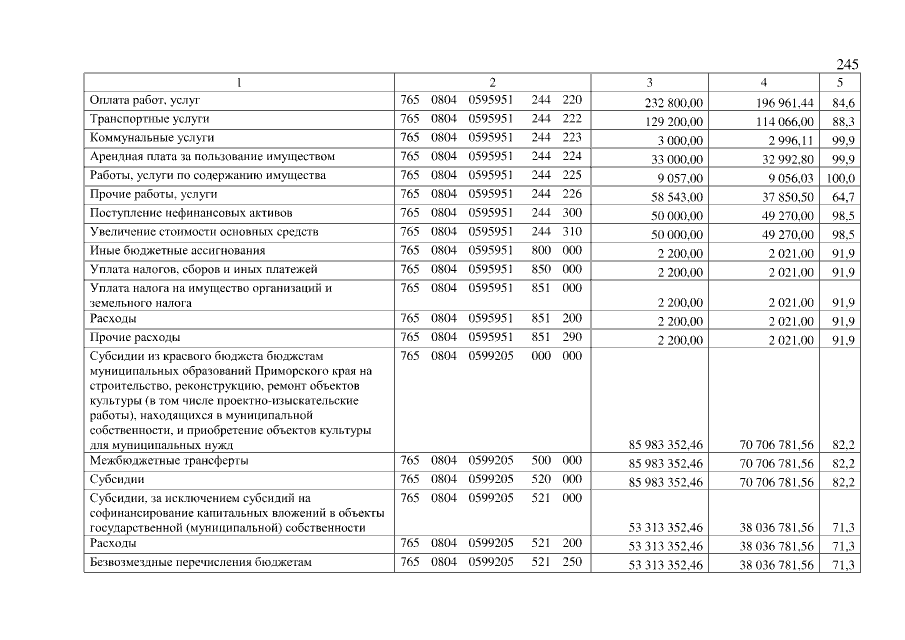 245

| 1 | 2 | 3 | 4 | 5 |
|---|---|---|---|---|
| Оплата работ, услуг | 765 0804 0595951 244 220 | 232 800,00 | 196 961,44 | 84,6 |
| Транспортные услуги | 765 0804 0595951 244 222 | 129 200,00 | 114 066,00 | 88,3 |
| Коммунальные услуги | 765 0804 0595951 244 223 | 3 000,00 | 2 996,11 | 99,9 |
| Арендная плата за пользование имуществом | 765 0804 0595951 244 224 | 33 000,00 | 32 992,80 | 99,9 |
| Работы, услуги по содержанию имущества | 765 0804 0595951 244 225 | 9 057,00 | 9 056,03 | 100,0 |
| Прочие работы, услуги | 765 0804 0595951 244 226 | 58 543,00 | 37 850,50 | 64,7 |
| Поступление нефинансовых активов | 765 0804 0595951 244 300 | 50 000,00 | 49 270,00 | 98,5 |
| Увеличение стоимости основных средств | 765 0804 0595951 244 310 | 50 000,00 | 49 270,00 | 98,5 |
| Иные бюджетные ассигнования | 765 0804 0595951 800 000 | 2 200,00 | 2 021,00 | 91,9 |
| Уплата налогов, сборов и иных платежей | 765 0804 0595951 850 000 | 2 200,00 | 2 021,00 | 91,9 |
| Уплата налога на имущество организаций и земельного налога | 765 0804 0595951 851 000 | 2 200,00 | 2 021,00 | 91,9 |
| Расходы | 765 0804 0595951 851 200 | 2 200,00 | 2 021,00 | 91,9 |
| Прочие расходы | 765 0804 0595951 851 290 | 2 200,00 | 2 021,00 | 91,9 |
| Субсидии из краевого бюджета бюджетам муниципальных образований Приморского края на строительство, реконструкцию, ремонт объектов культуры (в том числе проектно-изыскательские работы), находящихся в муниципальной собственности, и приобретение объектов культуры для муниципальных нужд | 765 0804 0599205 000 000 | 85 983 352,46 | 70 706 781,56 | 82,2 |
| Межбюджетные трансферты | 765 0804 0599205 500 000 | 85 983 352,46 | 70 706 781,56 | 82,2 |
| Субсидии | 765 0804 0599205 520 000 | 85 983 352,46 | 70 706 781,56 | 82,2 |
| Субсидии, за исключением субсидий на софинансирование капитальных вложений в объекты государственной (муниципальной) собственности | 765 0804 0599205 521 000 | 53 313 352,46 | 38 036 781,56 | 71,3 |
| Расходы | 765 0804 0599205 521 200 | 53 313 352,46 | 38 036 781,56 | 71,3 |
| Безвозмездные перечисления бюджетам | 765 0804 0599205 521 250 | 53 313 352,46 | 38 036 781,56 | 71,3 |